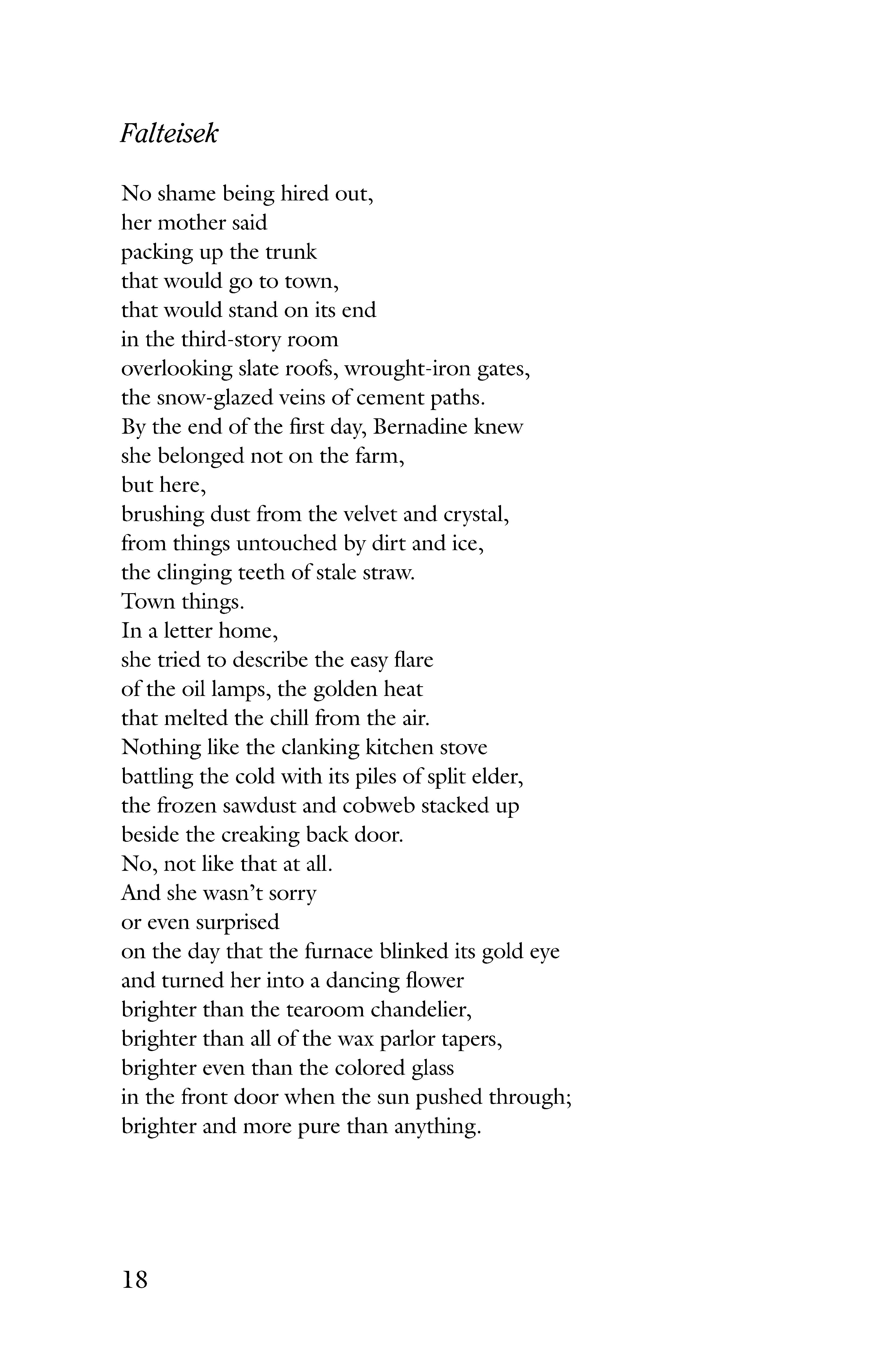 Falteisek

No shame being hired out,
her mother said
packing up the trunk
that would go to town,
that would stand on its end
in the third-story room
overlooking slate roofs, wrought-iron gates,
the snow-glazed veins of cement paths.
By the end of the first day, Bernadine knew
she belonged not on the farm,
but here,
brushing dust from the velvet and crystal,
from things untouched by dirt and ice,
the clinging teeth of stale straw.
Town things.
In a letter home,
she tried to describe the easy flare
of the oil lamps, the golden heat
that melted the chill from the air.
Nothing like the clanking kitchen stove
battling the cold with its piles of split elder,
the frozen sawdust and cobweb stacked up
beside the creaking back door.
No, not like that at all.
And she wasn't sorry
or even surprised
on the day that the furnace blinked its gold eye
and turned her into a dancing flower
brighter than the tearoom chandelier,
brighter than all of the wax parlor tapers,
brighter even than the colored glass
in the front door when the sun pushed through;
brighter and more pure than anything.

18